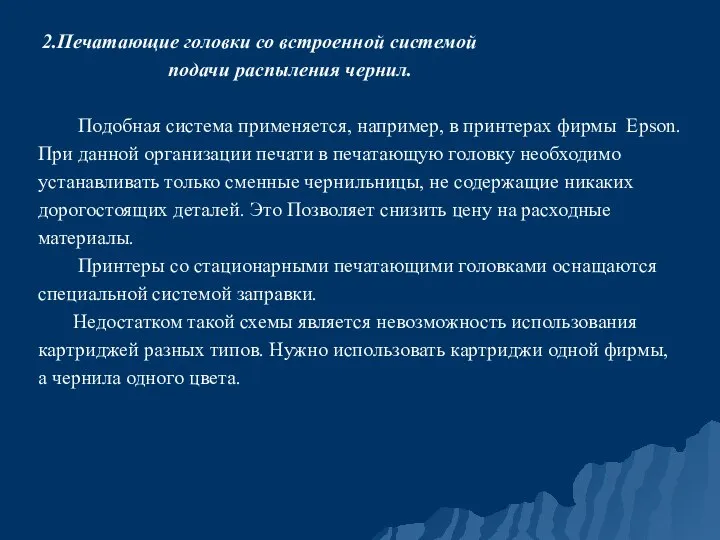 2.Печатающие головки со встроенной системой подачи распыления чернил.

Подобная система применяется, например, в принтерах фирмы Epson. При данной организации печати в печатающую головку необходимо устанавливать только сменные чернильницы, не содержащие никаких дорогостоящих деталей. Это Позволяет снизить цену на расходные материалы.

Принтеры со стационарными печатающими головками оснащаются специальной системой заправки.

Недостатком такой схемы является невозможность использования картриджей разных типов. Нужно использовать картриджи одной фирмы, а чернила одного цвета.